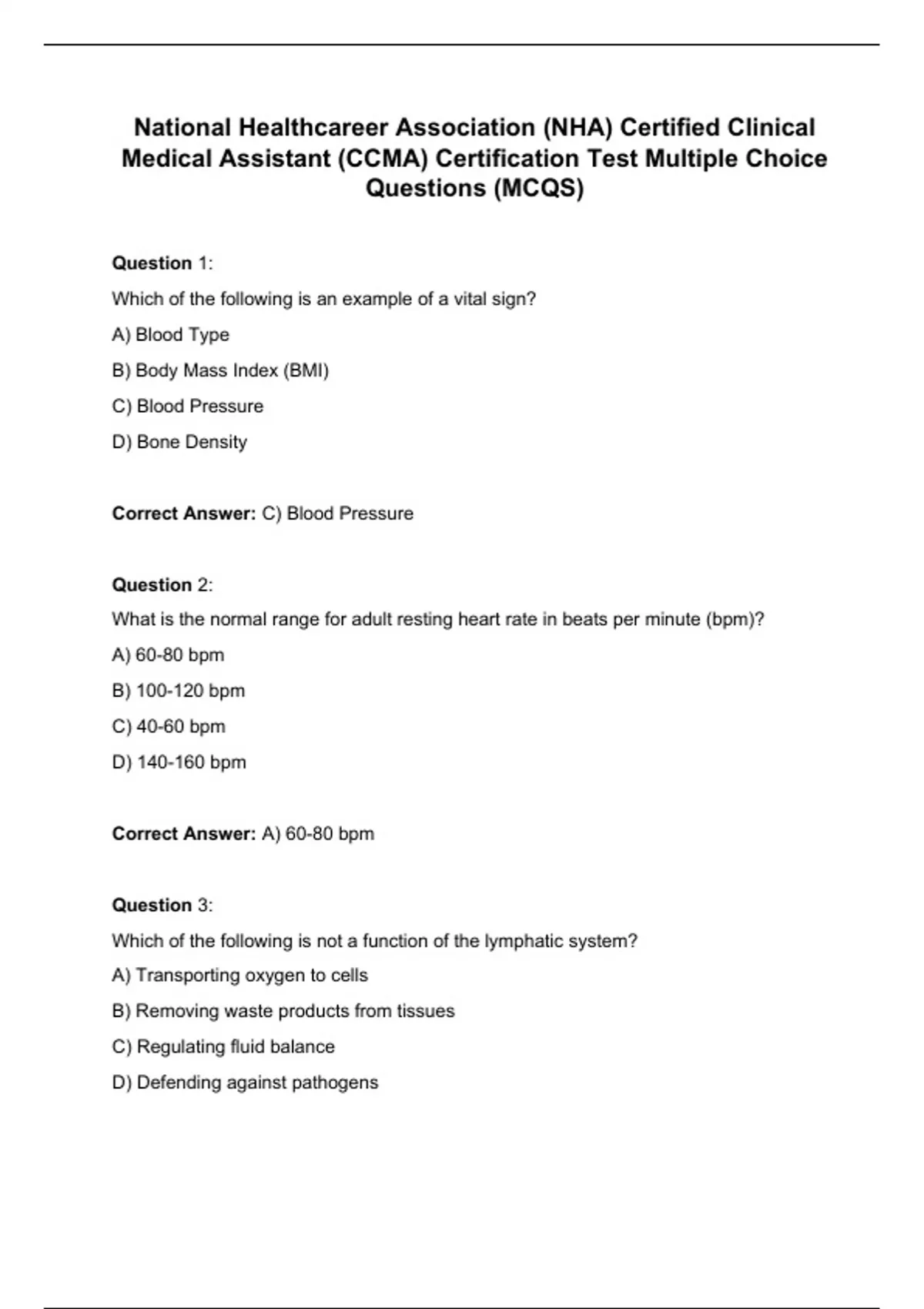 National Healthcareer Association (NHA) Certified Clinical Medical Assistant (CCMA) Certification Test Multiple Choice Questions (MCQS)

Question 1:

Which of the following is an example of a vital sign?

A) Blood Type

B) Body Mass Index (BMI)

C) Blood Pressure

D) Bone Density

Correct Answer: C) Blood Pressure

Question 2:

What is the normal range for adult resting heart rate in beats per minute (bpm)?

A) 60-80 bpm

B) 100-120 bpm

C) 40-60 bpm

D) 140-160 bpm

Correct Answer: A) 60-80 bpm

Question 3:

Which of the following is not a function of the lymphatic system?

A) Transporting oxygen to cells

B) Removing waste products from tissues

C) Regulating fluid balance

D) Defending against pathogens